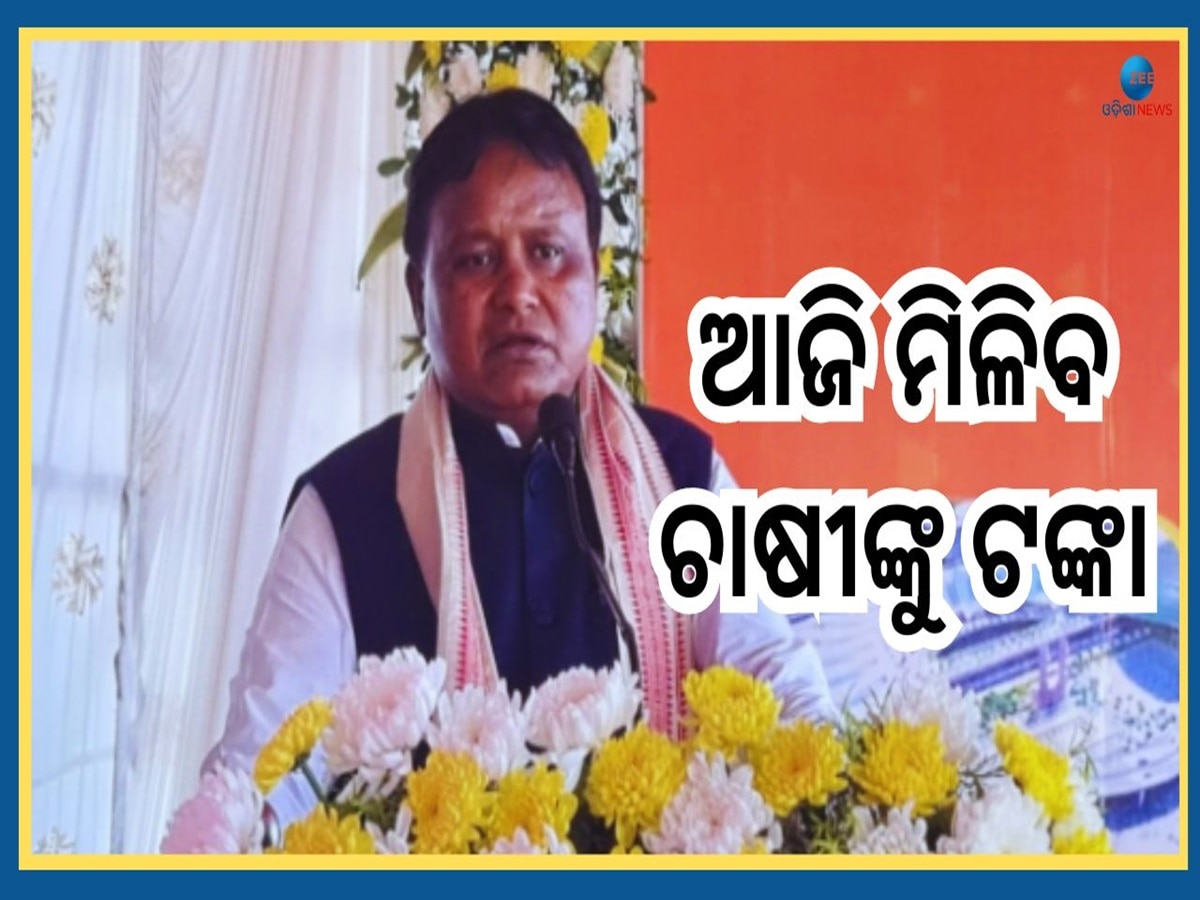 ZEE
ଓଡ଼ିଶା NEWS

ଆଜି ମିଳିବ
ଚାଷୀଙ୍କୁ ଟଙ୍କା